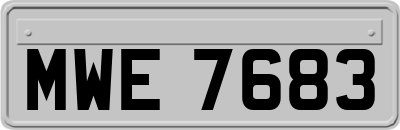 MWE 7683